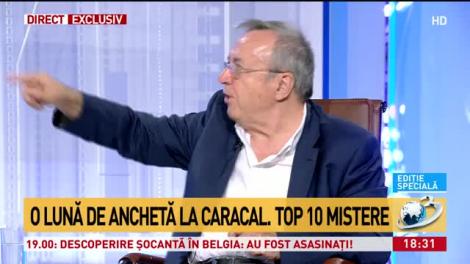 DIRECT EXCLUSIV

HD

EDIȚIE SPECIALĂ

O LUNĂ DE ANCHETĂ LA CARACAL. TOP 10 MISTERE

19.00: DESCOPERIRE ȘOCANTĂ ÎN BELGIA: AU FOST ASASINAȚI!

18:31